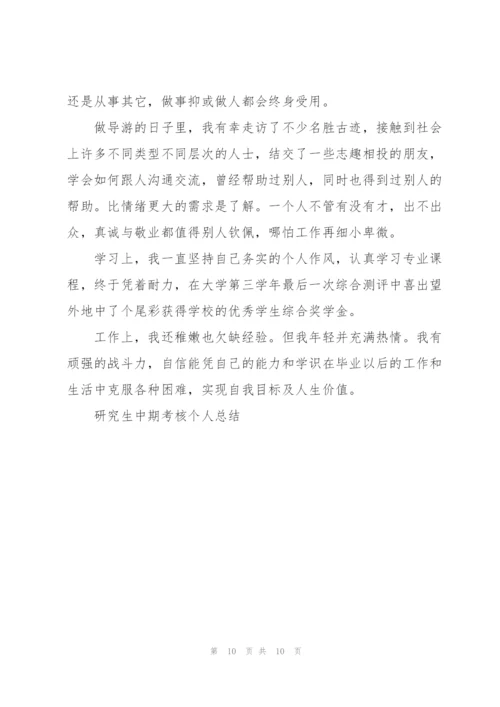 还是从事其它，做事抑或做人都会终身受用。

做导游的日子里，我有幸走访了不少名胜古迹，接触到社会上许多不同类型不同层次的人士，结交了一些志趣相投的朋友，学会如何跟人沟通交流，曾经帮助过别人，同时也得到过别人的帮助。比情绪更大的需求是了解。一个人不管有没有才，出不出众，真诚与敬业都值得别人钦佩，哪怕工作再细小卑微。

学习上，我一直坚持自己务实的个人作风，认真学习专业课程，终于凭着耐力，在大学第三学年最后一次综合测评中喜出望外地中了个尾彩获得学校的优秀学生综合奖学金。

工作上，我还稚嫩也欠缺经验。但我年轻并充满热情。我有顽强的战斗力，自信能凭自己的能力和学识在毕业以后的工作和生活中克服各种困难，实现自我目标及人生价值。

研究生中期考核个人总结

第 10 页 共 10 页